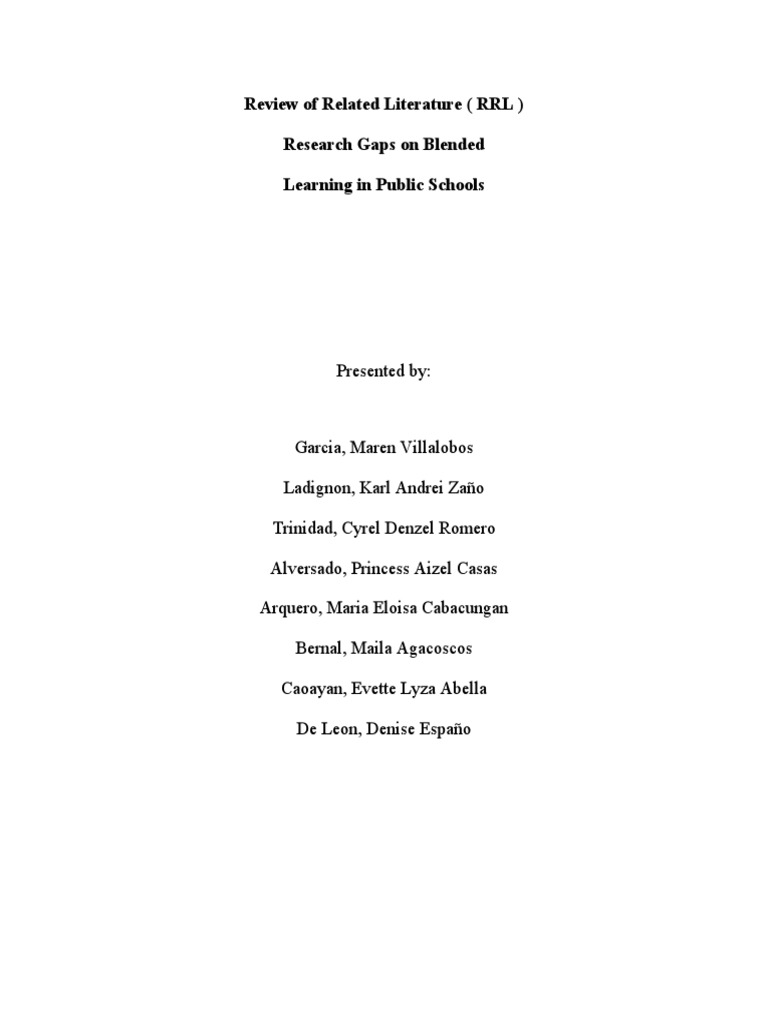 Review of Related Literature ( RRL )

Research Gaps on Blended

Learning in Public Schools

Presented by:

Garcia, Maren Villalobos

Ladignon, Karl Andrei Zaño

Trinidad, Cyrel Denzel Romero

Alversado, Princess Aizel Casas

Arquero, Maria Eloisa Cabacungan

Bernal, Maila Agacoscos

Caoayan, Evette Lyza Abella

De Leon, Denise Españo